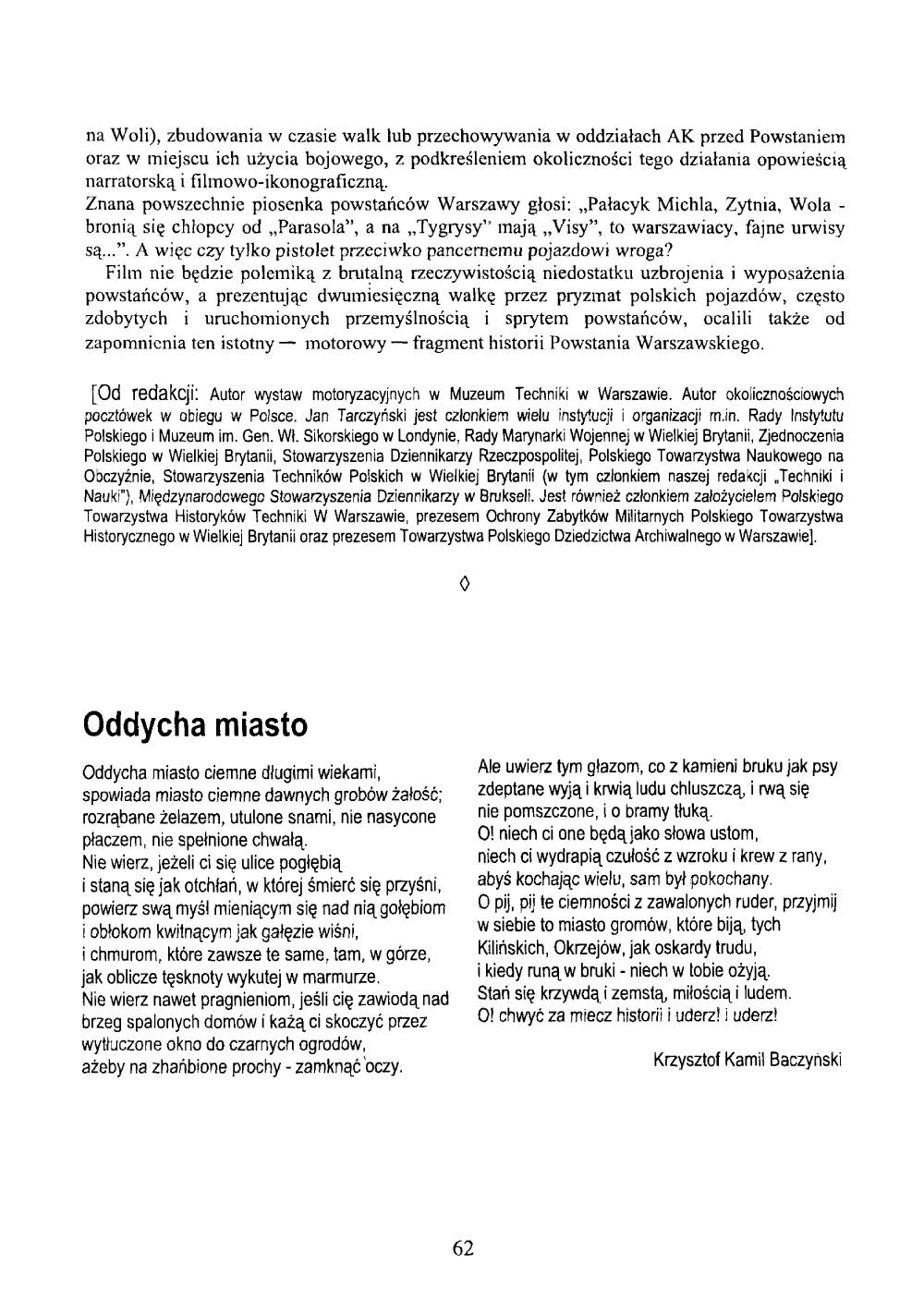 na Woli), zbudowania w czasie walk lub przechowywania w oddziałach AK przed Powstaniem oraz w miejscu ich użycia bojowego, z podkreśleniem okoliczności tego działania opowieścią narratorską i filmowo-ikonograficzną.
Znana powszechnie piosenka powstańców Warszawy głosi: „Pałacyk Michla, Zytnia, Wola - bronią się chłopcy od „Parasola", a na „Tygrysy" mają „Visy", to warszawiacy, fajne urwisy są...". A więc czy tylko pistolet przeciwko pancernemu pojazdowi wroga?
Film nie będzie polemiką z brutalną rzeczywistością niedostatku uzbrojenia i wyposażenia powstańców, a prezentując dwumiesięczną walkę przez pryzmat polskich pojazdów, często zdobytych i uruchomionych przemyślnością i sprytem powstańców, ocalili także od zapomnienia ten istotny — motorowy — fragment historii Powstania Warszawskiego.

[Od redakcji: Autor wystaw motoryzacyjnych w Muzeum Techniki w Warszawie. Autor okolicznościowych pocztówek w obiegu w Polsce. Jan Tarczyński jest członkiem wielu instytucji i organizacji m.in. Rady Instytutu Polskiego i Muzeum im. Gen. Wł. Sikorskiego w Londynie, Rady Marynarki Wojennej w Wielkiej Brytanii, Zjednoczenia Polskiego w Wielkiej Brytanii, Stowarzyszenia Dziennikarzy Rzeczpospolitej, Polskiego Towarzystwa Naukowego na Obczyźnie, Stowarzyszenia Techników Polskich w Wielkiej Brytanii (w tym członkiem naszej redakcji „Techniki i Nauki"), Międzynarodowego Stowarzyszenia Dziennikarzy w Brukseli. Jest również członkiem założycielem Polskiego Towarzystwa Historyków Techniki W Warszawie, prezesem Ochrony Zabytków Militarnych Polskiego Towarzystwa Historycznego w Wielkiej Brytanii oraz prezesem Towarzystwa Polskiego Dziedzictwa Archiwalnego w Warszawie].

◊

Oddycha miasto

Oddycha miasto ciemne długimi wiekami,
spowiada miasto ciemne dawnych grobów żałość;
rozrąbane żelazem, utulone snami, nie nasycone
płaczem, nie spełnione chwałą.
Nie wierz, jeżeli ci się ulice pogłębią
i staną się jak otchłań, w której śmierć się przyśni,
powierz swą myśl mieniącym się nad nią gołębiom
i obłokom kwitnącym jak gałęzie wiśni,
i chmurom, które zawsze te same, tam, w górze,
jak oblicze tęsknoty wykutej w marmurze.
Nie wierz nawet pragnieniom, jeśli cię zawiodą nad
brzeg spalonych domów i każą ci skoczyć przez
wytłuczone okno do czarnych ogrodów,
ażeby na zhańbione prochy - zamknąć oczy.

Ale uwierz tym głazom, co z kamieni bruku jak psy
zdeptane wyją i krwią ludu chluszczą, i rwą się
nie pomszczone, i o bramy tłuką.
O! niech ci one będą jako słowa ustom,
niech ci wydrapią czułość z wzroku i krew z rany,
abyś kochając wielu, sam był pokochany.
O pij, pij te ciemności z zawalonych ruder, przyjmij
w siebie to miasto gromów, które biją, tych
Kilińskich, Okrzejów, jak oskardy trudu,
i kiedy runą w bruki - niech w tobie ożyją.
Stań się krzywdą i zemstą, miłością i ludem.
O! chwyć za miecz historii i uderz! i uderz!

Krzysztof Kamil Baczyński

62